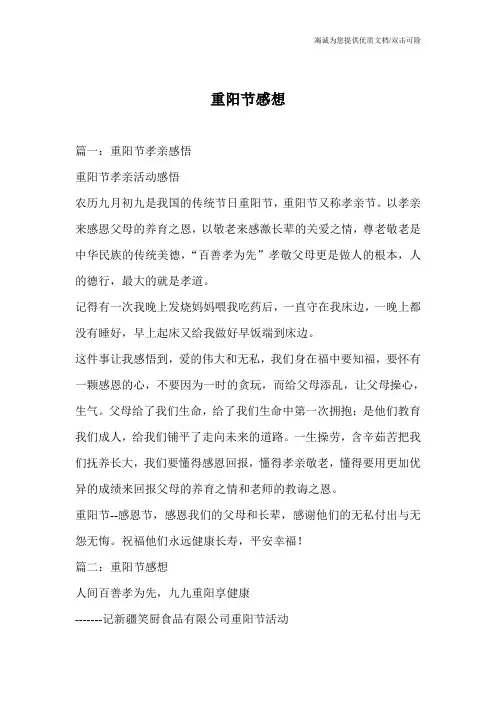 海诚为您提供优质文档/双击可除

重阳节感想

篇一：重阳节孝亲感悟

重阳节孝亲活动感悟

农历九月初九是我国的传统节日重阳节，重阳节又称孝亲节。以孝亲来感恩父母的养育之恩，以敬老来感激长辈的关爱之情，尊老敬老是中华民族的传统美德，“百善孝为先”孝敬父母更是做人的根本，人的德行，最大的就是孝道。

记得有一次我晚上发烧妈妈喂我吃药后，一直守在我床边，一晚上都没有睡好，早上起床又给我做好早饭端到床边。

这件事让我感悟到，爱的伟大和无私，我们身在福中要知福，要怀有一颗感恩的心，不要因为一时的贪玩，而给父母添乱，让父母操心，生气。父母给了我们生命，给了我们生命中第一次拥抱；是他们教育我们成人，给我们铺平了走向未来的道路。一生操劳，含辛茹苦把我们抚养长大，我们要懂得感恩回报，懂得孝亲敬老，懂得要用更加优异的成绩来回报父母的养育之情和老师的教诲之恩。

重阳节--感恩节，感恩我们的父母和长辈，感谢他们的无私付出与无怨无悔。祝福他们永远健康长寿，平安幸福！

篇二：重阳节感想

人间百善孝为先，九九重阳享健康

-------记新疆笑厨食品有限公司重阳节活动